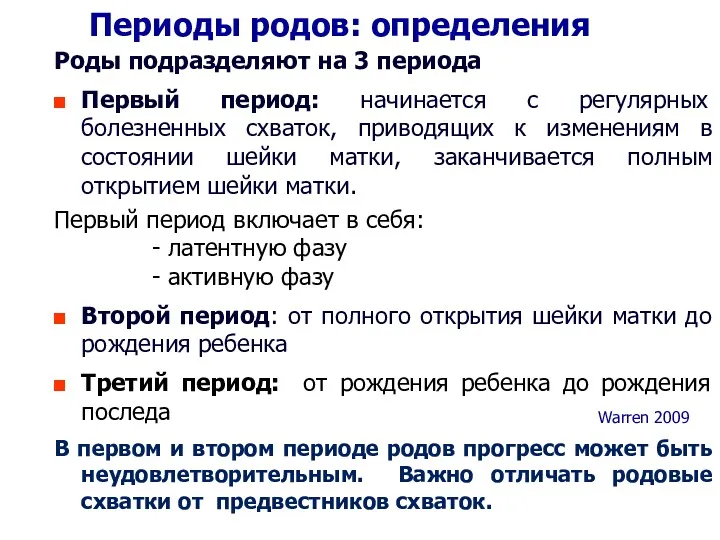 Периоды родов: определения

Роды подразделяют на 3 периода

Первый период: начинается с регулярных болезненных схваток, приводящих к изменениям в состоянии шейки матки, заканчивается полным открытием шейки матки.

Первый период включает в себя:
- латентную фазу
- активную фазу

Второй период: от полного открытия шейки матки до рождения ребенка

Третий период: от рождения ребенка до рождения последа

Warren 2009

В первом и втором периоде родов прогресс может быть неудовлетворительным. Важно отличать родовые схватки от предвестников схваток.